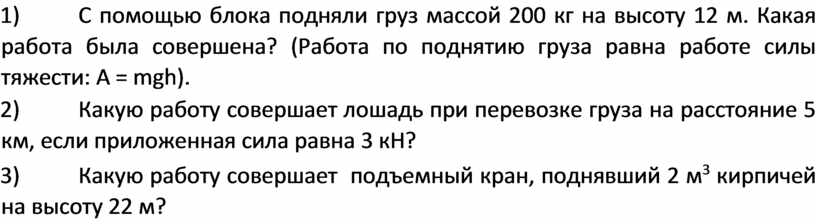 1) С помощью блока подняли груз массой 200 кг на высоту 12 м. Какая работа была совершена? (Работа по поднятию груза равна работе силы тяжести: $A = mgh$).

2) Какую работу совершает лошадь при перевозке груза на расстояние 5 км, если приложенная сила равна 3 кН?

3) Какую работу совершает подъемный кран, поднявший 2 $м^3$ кирпичей на высоту 22 м?